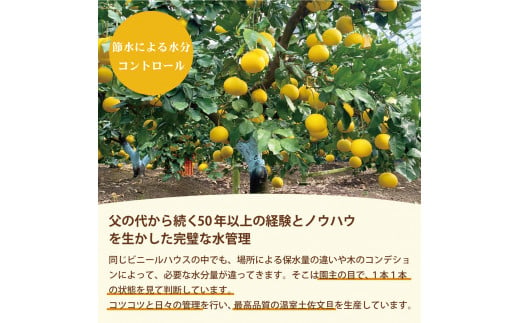 節水による水分コントロール

父の代から続く50年以上の経験とノウハウを生かした完璧な水管理

同じビニールハウスの中でも、場所による保水量の違いや木のコンデションによって、必要な水分量が違ってきます。そこは園主の目で、1本1本の状態を見て判断しています。
コツコツと日々の管理を行い、最高品質の温室土佐文旦を生産しています。